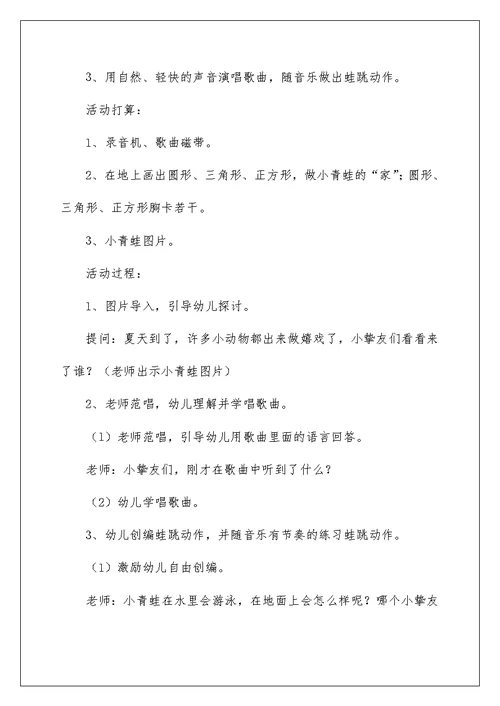 3、用自然、轻快的声音演唱歌曲，随音乐做出蛙跳动作。

活动打算：

1、录音机、歌曲磁带。

2、在地上画出圆形、三角形、正方形，做小青蛙的“家”；圆形、三角形、正方形胸卡若干。

3、小青蛙图片。

活动过程：

1、图片导入，引导幼儿探讨。

提问：夏天到了，许多小动物都出来做嬉戏了，小挚友们看看来了谁？（老师出示小青蛙图片）

2、老师范唱，幼儿理解并学唱歌曲。

（1）老师范唱，引导幼儿用歌曲里面的语言回答。

老师：小挚友们，刚才在歌曲中听到了什么？

（2）幼儿学唱歌曲。

3、幼儿创编蛙跳动作，并随音乐有节奏的练习蛙跳动作。

（1）激励幼儿自由创编。

老师：小青蛙在水里会游泳，在地面上会怎么样呢？哪个小挚友